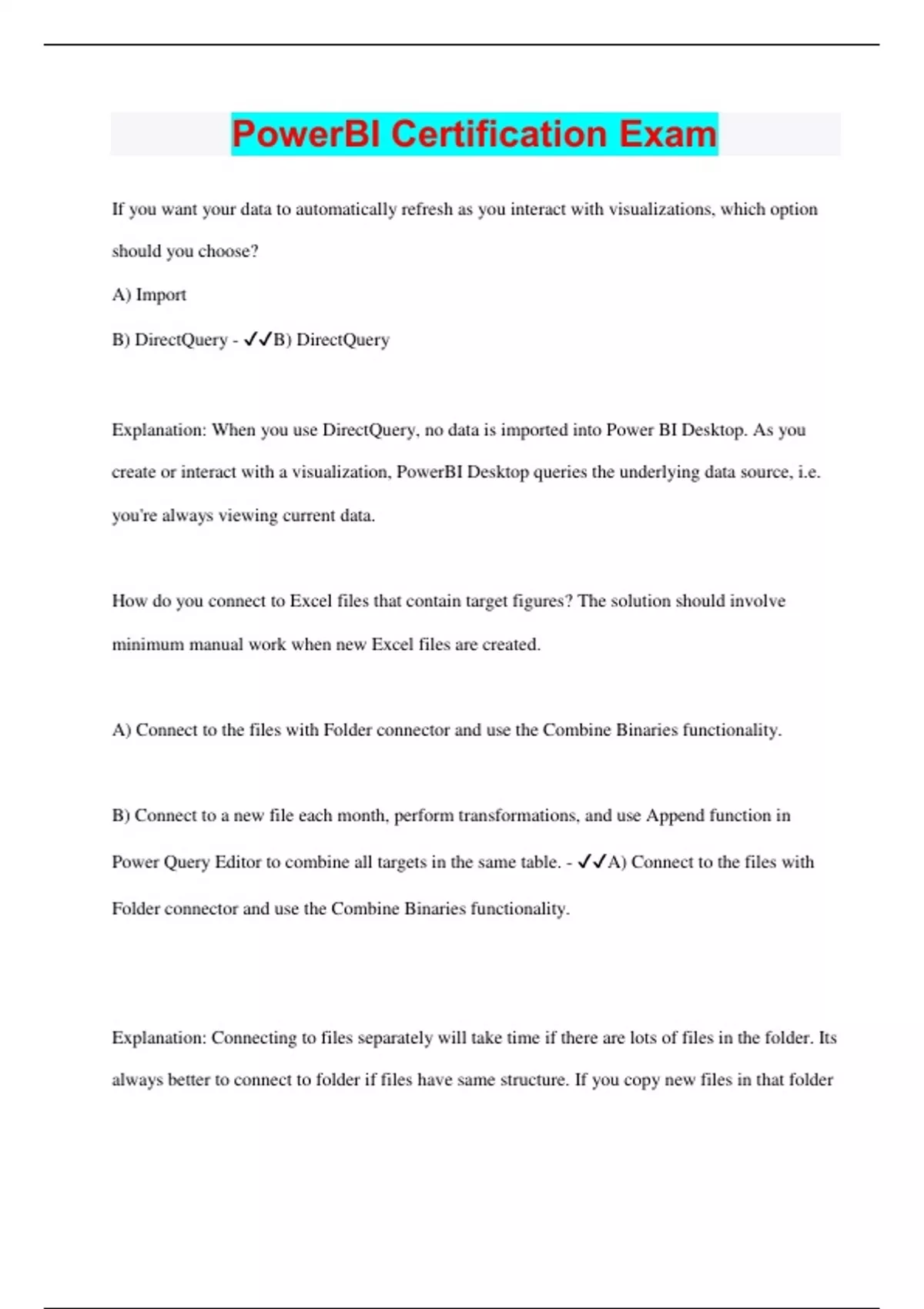 PowerBI Certification Exam

If you want your data to automatically refresh as you interact with visualizations, which option should you choose?

A) Import

B) DirectQuery - ✓✓B) DirectQuery

Explanation: When you use DirectQuery, no data is imported into Power BI Desktop. As you create or interact with a visualization, PowerBI Desktop queries the underlying data source, i.e. you're always viewing current data.

How do you connect to Excel files that contain target figures? The solution should involve minimum manual work when new Excel files are created.

A) Connect to the files with Folder connector and use the Combine Binaries functionality.

B) Connect to a new file each month, perform transformations, and use Append function in Power Query Editor to combine all targets in the same table. - ✓✓A) Connect to the files with Folder connector and use the Combine Binaries functionality.

Explanation: Connecting to files separately will take time if there are lots of files in the folder. Its always better to connect to folder if files have same structure. If you copy new files in that folder